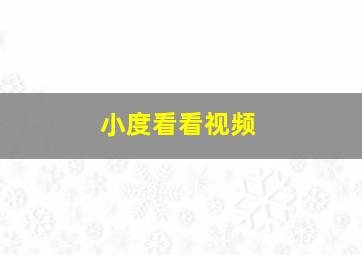 小度看看视频